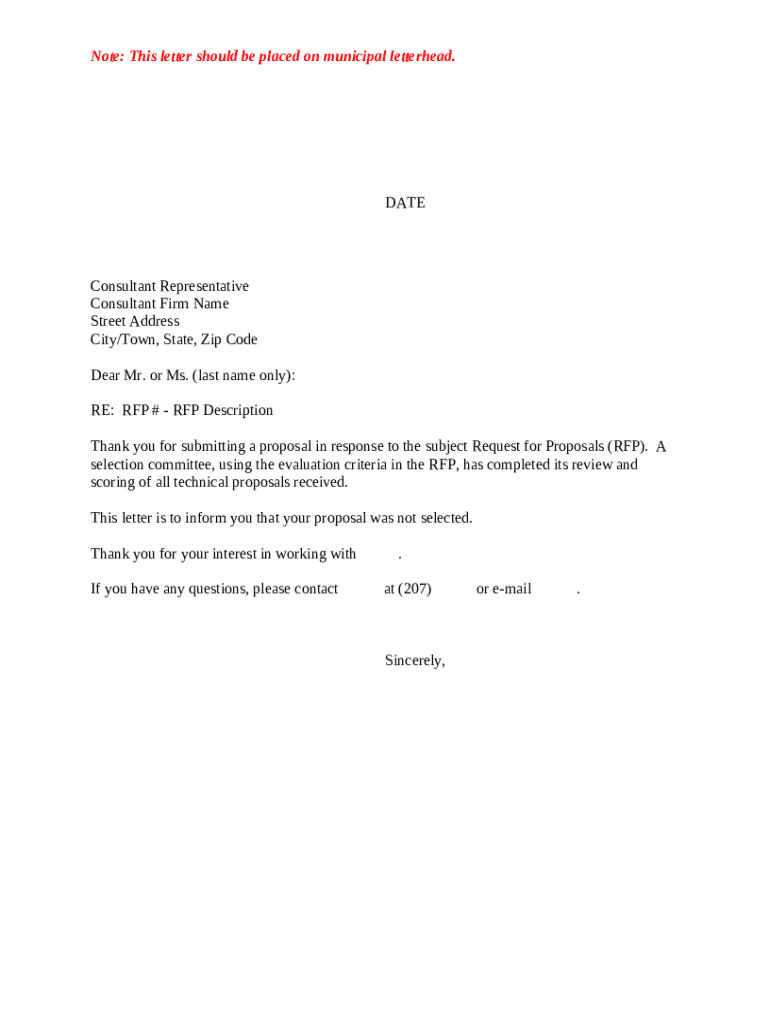 Note: This letter should be placed on municipal letterhead.

DATE

Consultant Representative
Consultant Firm Name
Street Address
City/Town, State, Zip Code

Dear Mr. or Ms. (last name only):

RE: RFP # - RFP Description

Thank you for submitting a proposal in response to the subject Request for Proposals (RFP). A selection committee, using the evaluation criteria in the RFP, has completed its review and scoring of all technical proposals received.

This letter is to inform you that your proposal was not selected.

Thank you for your interest in working with .

If you have any questions, please contact at (207) or e-mail .

Sincerely,